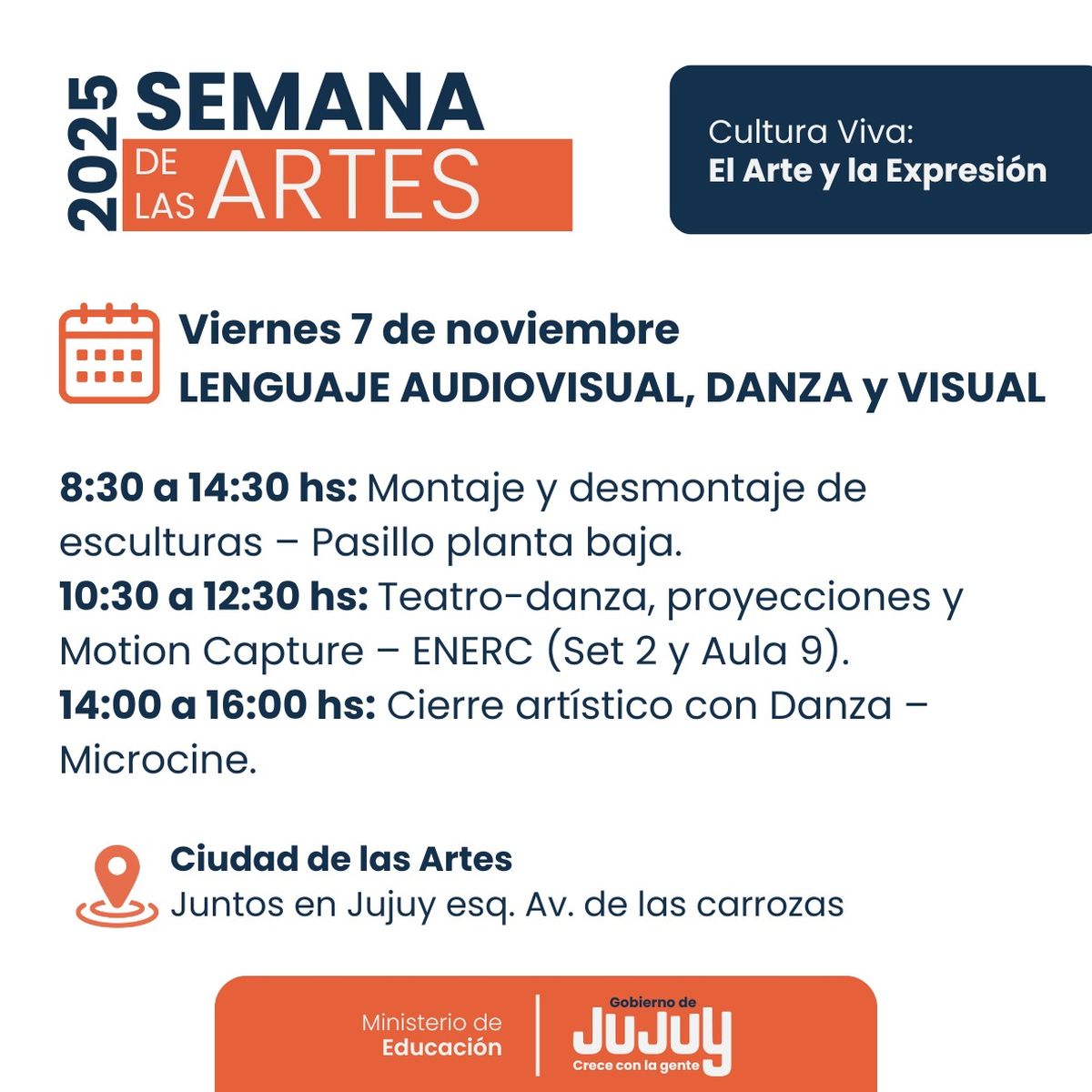 2025 SEMANA DE LAS ARTES

Cultura Viva:
El Arte y la Expresión

Viernes 7 de noviembre
LENGUAJE AUDIOVISUAL, DANZA y VISUAL

8:30 a 14:30 hs: Montaje y desmontaje de esculturas – Pasillo planta baja.
10:30 a 12:30 hs: Teatro-danza, proyecciones y Motion Capture – ENERC (Set 2 y Aula 9).
14:00 a 16:00 hs: Cierre artístico con Danza – Microcine.

Ciudad de las Artes
Juntos en Jujuy esq. Av. de las carrozas

Ministerio de
Educación

Gobierno de
JUJUY
Crece con la gente